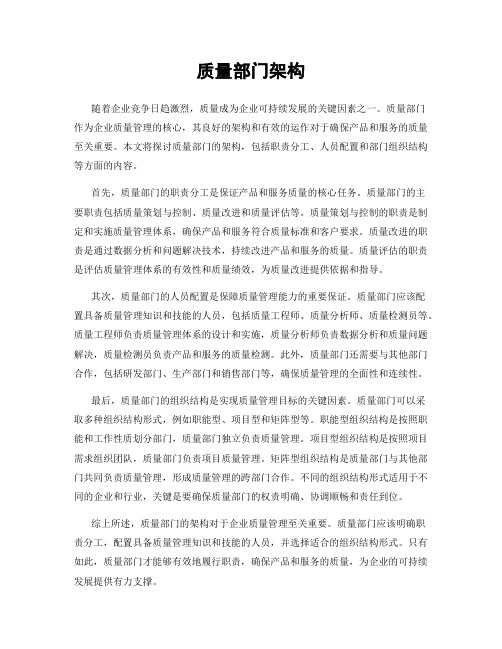 质量部门架构

随着企业竞争日趋激烈，质量成为企业可持续发展的关键因素之一。质量部门作为企业质量管理的核心，其良好的架构和有效的运作对于确保产品和服务的质量至关重要。本文将探讨质量部门的架构，包括职责分工、人员配置和部门组织结构等方面的内容。

首先，质量部门的职责分工是保证产品和服务质量的核心任务。质量部门的主要职责包括质量策划与控制、质量改进和质量评估等。质量策划与控制的职责是制定和实施质量管理体系，确保产品和服务符合质量标准和客户要求。质量改进的职责是通过数据分析和问题解决技术，持续改进产品和服务的质量。质量评估的职责是评估质量管理体系的有效性和质量绩效，为质量改进提供依据和指导。

其次，质量部门的人员配置是保障质量管理能力的重要保证。质量部门应该配置具备质量管理知识和技能的人员，包括质量工程师、质量分析师、质量检测员等。质量工程师负责质量管理体系的设计和实施，质量分析师负责数据分析和质量问题解决，质量检测员负责产品和服务的质量检测。此外，质量部门还需要与其他部门合作，包括研发部门、生产部门和销售部门等，确保质量管理的全面性和连续性。

最后，质量部门的组织结构是实现质量管理目标的关键因素。质量部门可以采取多种组织结构形式，例如职能型、项目型和矩阵型等。职能型组织结构是按照职能和工作性质划分部门，质量部门独立负责质量管理。项目型组织结构是按照项目需求组织团队，质量部门负责项目质量管理。矩阵型组织结构是质量部门与其他部门共同负责质量管理，形成质量管理的跨部门合作。不同的组织结构形式适用于不同的企业和行业，关键是要确保质量部门的权责明确、协调顺畅和责任到位。

综上所述，质量部门的架构对于企业质量管理至关重要。质量部门应该明确职责分工，配置具备质量管理知识和技能的人员，并选择适合的组织结构形式。只有如此，质量部门才能够有效地履行职责，确保产品和服务的质量，为企业的可持续发展提供有力支撑。